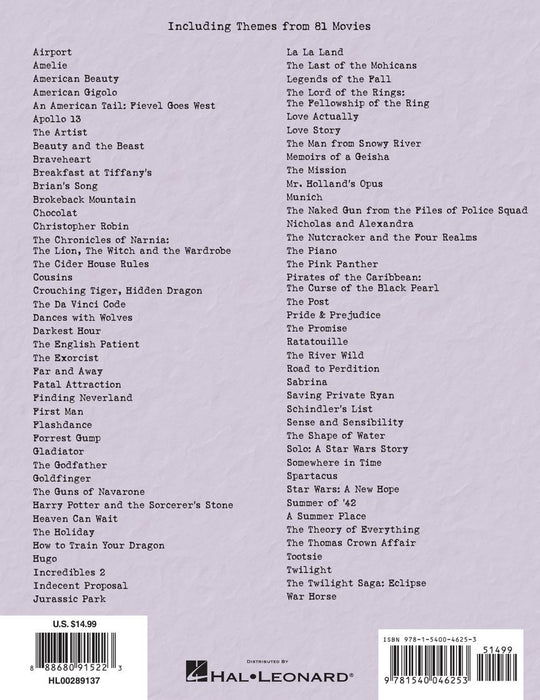 Including Themes from 81 Movies

Airport
Amelie
American Beauty
American Gigolo
An American Tail: Fievel Goes West
Apollo 13
The Artist
Beauty and the Beast
Braveheart
Breakfast at Tiffany's
Brian's Song
Brokeback Mountain
Chocolat
Christopher Robin
The Chronicles of Narnia: The Lion, The Witch and the Wardrobe
The Cider House Rules
Cousins
Crouching Tiger, Hidden Dragon
The Da Vinci Code
Dances with Wolves
Darkest Hour
The English Patient
The Exorcist
Far and Away
Fatal Attraction
Finding Neverland
First Man
Flashdance
Forrest Gump
Gladiator
The Godfather
Goldfinger
The Guns of Navarone
Harry Potter and the Sorcerer's Stone
Heaven Can Wait
The Holiday
How to Train Your Dragon
Hugo
Incredibles 2
Indecent Proposal
Jurassic Park

La La Land
The Last of the Mohicans
Legends of the Fall
The Lord of the Rings: The Fellowship of the Ring
Love Actually
Love Story
The Man from Snowy River
Memoirs of a Geisha
The Mission
Mr. Holland's Opus
Munich
The Naked Gun from the Files of Police Squad
Nicholas and Alexandra
The Nutcracker and the Four Realms
The Piano
The Pink Panther
Pirates of the Caribbean: The Curse of the Black Pearl
The Post
Pride & Prejudice
The Promise
Ratatouille
The River Wild
Road to Perdition
Sabrina
Saving Private Ryan
Schindler's List
Sense and Sensibility
The Shape of Water
Solo: A Star Wars Story
Somewhere in Time
Spartacus
Star Wars: A New Hope
Summer of '42
A Summer Place
The Theory of Everything
The Thomas Crown Affair
Tootsie
Twilight
The Twilight Saga: Eclipse
War Horse

U.S. $14.99
8 88680 91522 3
HL00289137

DISTRIBUTED BY
HAL•LEONARD®

ISBN 978-1-5400-4625-3
51499
9 781540 046253